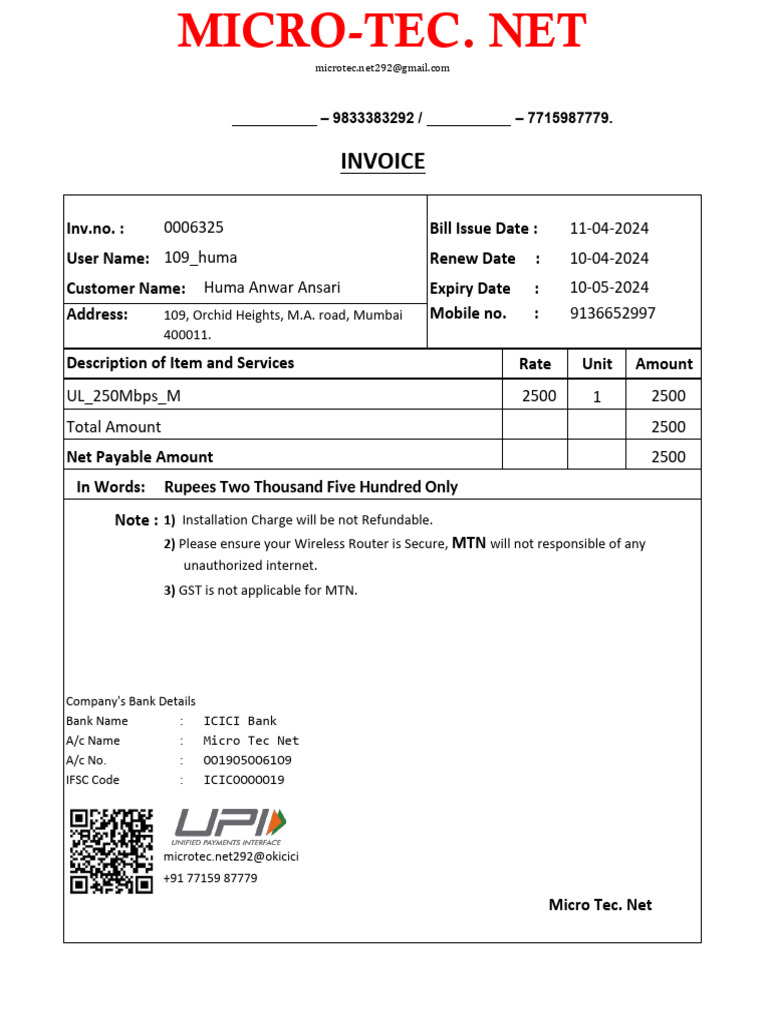 MICRO-TEC. NET

microtec.net292@gmail.com

___________ – 9833383292 / ___________ – 7715987779.

INVOICE

Inv.no. : 0006325
User Name: 109_huma
Customer Name: Huma Anwar Ansari
Address: 109, Orchid Heights, M.A. road, Mumbai 400011.

Bill Issue Date : 11-04-2024
Renew Date : 10-04-2024
Expiry Date : 10-05-2024
Mobile no. : 9136652997

| Description of Item and Services | Rate | Unit | Amount |
|---|---|---|---|
| UL_250Mbps_M | 2500 | 1 | 2500 |
| Total Amount | | | 2500 |
| Net Payable Amount | | | 2500 |

In Words: Rupees Two Thousand Five Hundred Only

Note : 1) Installation Charge will be not Refundable.
2) Please ensure your Wireless Router is Secure, MTN will not responsible of any unauthorized internet.
3) GST is not applicable for MTN.

Company's Bank Details
Bank Name : ICICI Bank
A/c Name : Micro Tec Net
A/c No. : 001905006109
IFSC Code : ICIC0000019

UPI
UNIFIED PAYMENTS INTERFACE
microtec.net292@okicici
+91 77159 87779

Micro Tec. Net